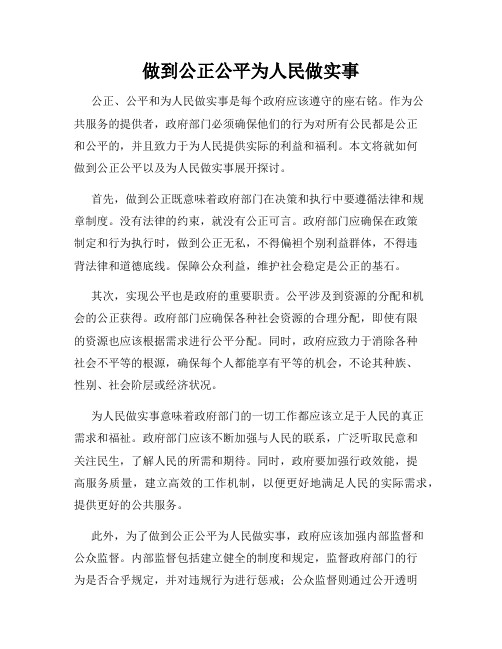 做到公正公平为人民做实事

公正、公平和为人民做实事是每个政府应该遵守的座右铭。作为公共服务的提供者，政府部门必须确保他们的行为对所有公民都是公正和公平的，并且致力于为人民提供实际的利益和福利。本文将就如何做到公正公平以及为人民做实事展开探讨。

首先，做到公正既意味着政府部门在决策和执行中要遵循法律和规章制度。没有法律的约束，就没有公正可言。政府部门应确保在政策制定和行为执行时，做到公正无私，不得偏袒个别利益群体，不得违背法律和道德底线。保障公众利益，维护社会稳定是公正的基石。

其次，实现公平也是政府的重要职责。公平涉及到资源的分配和机会的公正获得。政府部门应确保各种社会资源的合理分配，即使有限的资源也应该根据需求进行公平分配。同时，政府应致力于消除各种社会不平等的根源，确保每个人都能享有平等的机会，不论其种族、性别、社会阶层或经济状况。

为人民做实事意味着政府部门的一切工作都应该立足于人民的真正需求和福祉。政府部门应该不断加强与人民的联系，广泛听取民意和关注民生，了解人民的所需和期待。同时，政府要加强行政效能，提高服务质量，建立高效的工作机制，以便更好地满足人民的实际需求，提供更好的公共服务。

此外，为了做到公正公平为人民做实事，政府应该加强内部监督和公众监督。内部监督包括建立健全的制度和规定，监督政府部门的行为是否合乎规定，并对违规行为进行惩戒；公众监督则通过公开透明